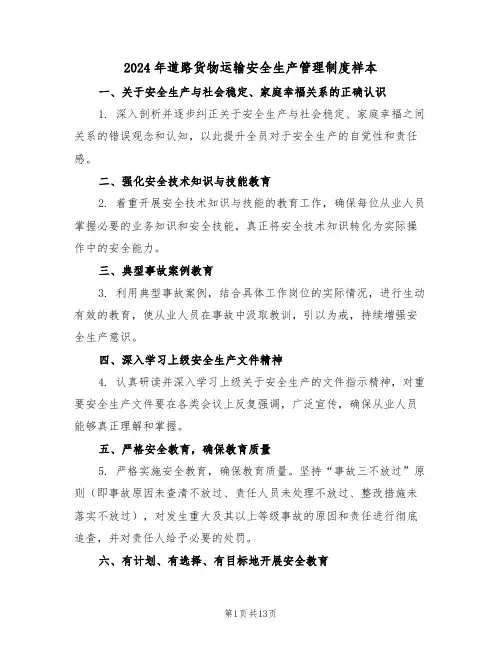 2024年道路货物运输安全生产管理制度样本

一、关于安全生产与社会稳定、家庭幸福关系的正确认识

1. 深入剖析并逐步纠正关于安全生产与社会稳定、家庭幸福之间关系的错误观念和认知，以此提升全员对于安全生产的自觉性和责任感。

二、强化安全技术知识与技能教育

2. 着重开展安全技术知识与技能的教育工作，确保每位从业人员掌握必要的业务知识和安全技能，真正将安全技术知识转化为实际操作中的安全能力。

三、典型事故案例教育

3. 利用典型事故案例，结合具体工作岗位的实际情况，进行生动有效的教育，使从业人员在事故中汲取教训，引以为戒，持续增强安全生产意识。

四、深入学习上级安全生产文件精神

4. 认真研读并深入学习上级关于安全生产的文件指示精神，对重要安全生产文件要在各类会议上反复强调，广泛宣传，确保从业人员能够真正理解和掌握。

五、严格安全教育，确保教育质量

5. 严格实施安全教育，确保教育质量。坚持“事故三不放过”原则（即事故原因未查清不放过、责任人员未处理不放过、整改措施未落实不放过），对发生重大及其以上等级事故的原因和责任进行彻底追查，并对责任人给予必要的处罚。

六、有计划、有选择、有目标地开展安全教育

第1页共13页